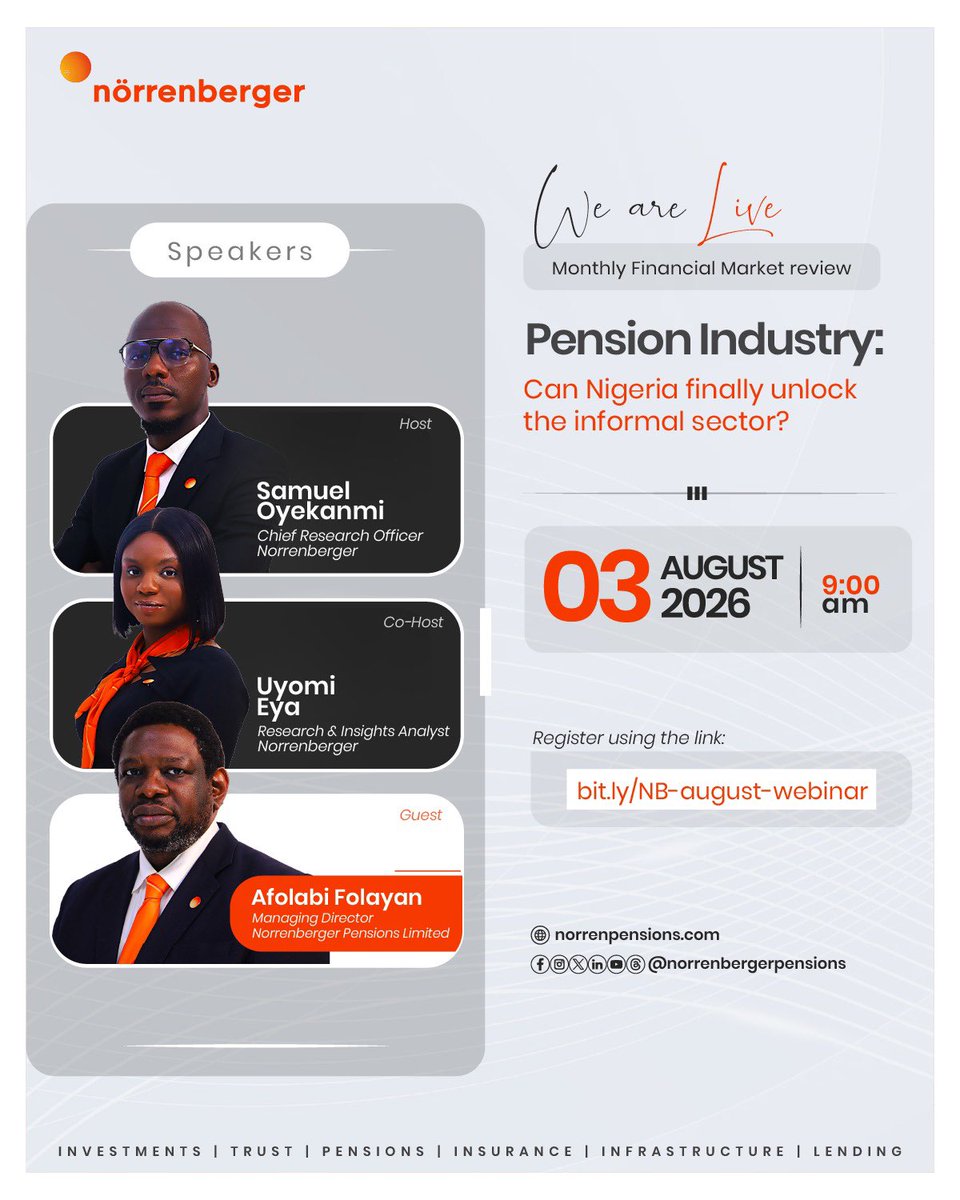 nörrenberger

Speakers

Host
Samuel Oyekanmi
Chief Research Officer
Norrenberger

Co-Host
Uyomi Eya
Research & Insights Analyst
Norrenberger

Guest
Afolabi Folayan
Managing Director
Norrenberger Pensions Limited

We are Live
Monthly Financial Market review

Pension Industry:
Can Nigeria finally unlock the informal sector?

03 AUGUST 2026 9:00 am

Register using the link:
bit.ly/NB-august-webinar

norrenpensions.com
@norrenbergerpensions

INVESTMENTS | TRUST | PENSIONS | INSURANCE | INFRASTRUCTURE | LENDING